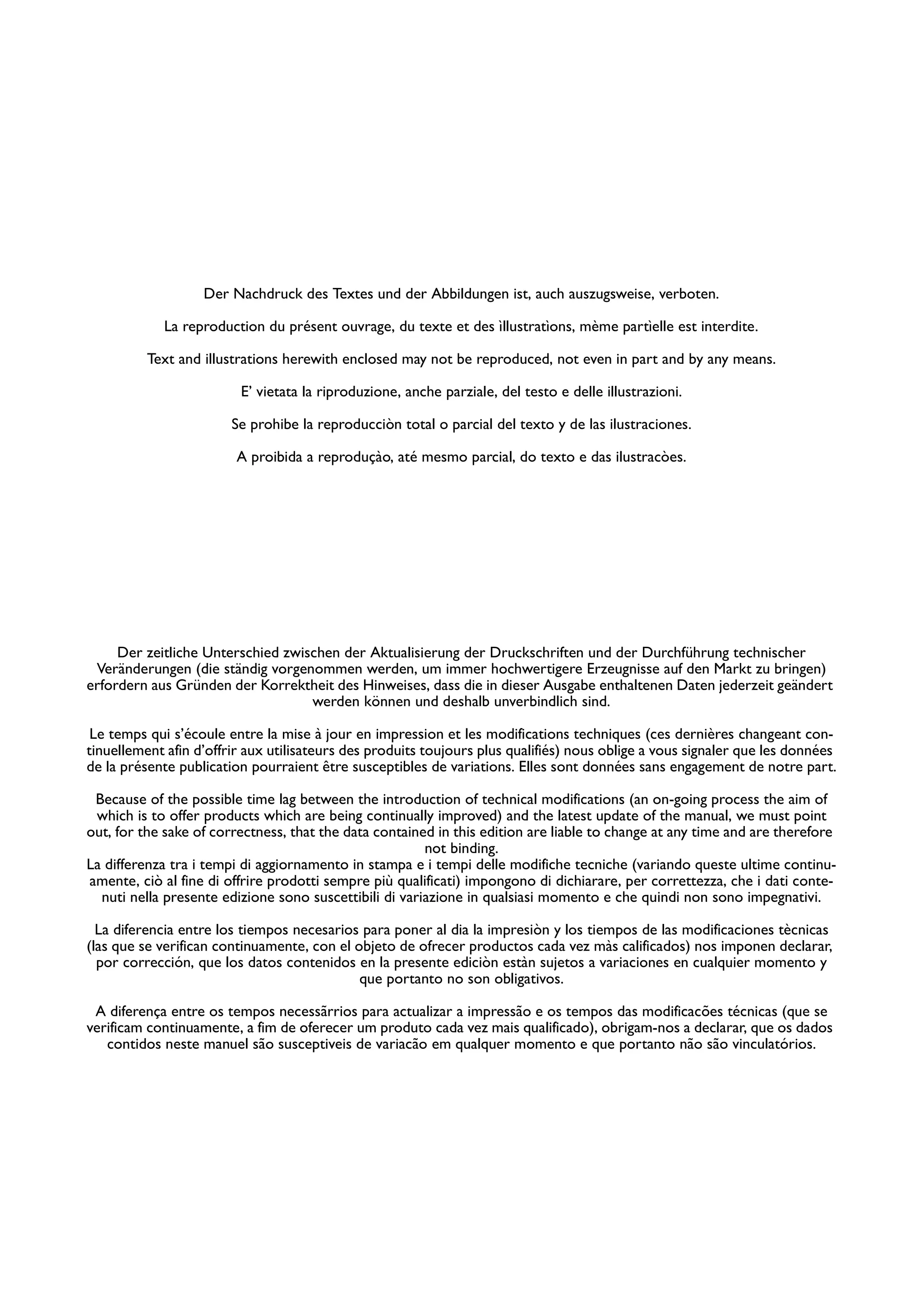 Der Nachdruck des Textes und der Abbildungen ist, auch auszugsweise, verboten.

La reproduction du présent ouvrage, du texte et des ìllustratìons, mème partìelle est interdite.

Text and illustrations herewith enclosed may not be reproduced, not even in part and by any means.

E' vietata la riproduzione, anche parziale, del testo e delle illustrazioni.

Se prohibe la reproducciòn total o parcial del texto y de las ilustraciones.

A proibida a reproduçào, até mesmo parcial, do texto e das ilustracòes.

Der zeitliche Unterschied zwischen der Aktualisierung der Druckschriften und der Durchführung technischer Veränderungen (die ständig vorgenommen werden, um immer hochwertigere Erzeugnisse auf den Markt zu bringen) erfordern aus Gründen der Korrektheit des Hinweises, dass die in dieser Ausgabe enthaltenen Daten jederzeit geändert werden können und deshalb unverbindlich sind.

Le temps qui s'écoule entre la mise à jour en impression et les modifications techniques (ces dernières changeant continuellement afin d'offrir aux utilisateurs des produits toujours plus qualifiés) nous oblige a vous signaler que les données de la présente publication pourraient être susceptibles de variations. Elles sont données sans engagement de notre part.

Because of the possible time lag between the introduction of technical modifications (an on-going process the aim of which is to offer products which are being continually improved) and the latest update of the manual, we must point out, for the sake of correctness, that the data contained in this edition are liable to change at any time and are therefore not binding.
La differenza tra i tempi di aggiornamento in stampa e i tempi delle modifiche tecniche (variando queste ultime continuamente, ciò al fine di offrire prodotti sempre più qualificati) impongono di dichiarare, per correttezza, che i dati contenuti nella presente edizione sono suscettibili di variazione in qualsiasi momento e che quindi non sono impegnativi.

La diferencia entre los tiempos necesarios para poner al dia la impresiòn y los tiempos de las modificaciones tècnicas (las que se verifican continuamente, con el objeto de ofrecer productos cada vez màs calificados) nos imponen declarar, por corrección, que los datos contenidos en la presente ediciòn estàn sujetos a variaciones en cualquier momento y que portanto no son obligativos.

A diferença entre os tempos necessãrrios para actualizar a impressão e os tempos das modificacões técnicas (que se verificam continuamente, a fim de oferecer um produto cada vez mais qualificado), obrigam-nos a declarar, que os dados contidos neste manuel são susceptiveis de variacão em qualquer momento e que portanto não são vinculatórios.